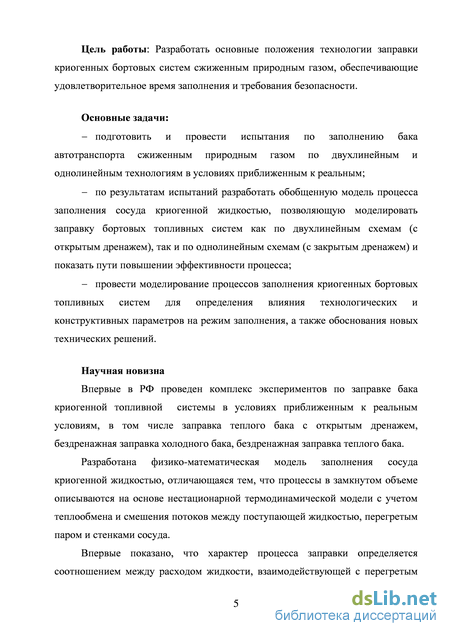 **Цель работы**: Разработать основные положения технологии заправки криогенных бортовых систем сжиженным природным газом, обеспечивающие удовлетворительное время заполнения и требования безопасности.

**Основные задачи:**

– подготовить и провести испытания по заполнению бака автотранспорта сжиженным природным газом по двухлинейным и однолинейным технологиям в условиях приближенным к реальным;

– по результатам испытаний разработать обобщенную модель процесса заполнения сосуда криогенной жидкостью, позволяющую моделировать заправку бортовых топливных систем как по двухлинейным схемам (с открытым дренажем), так и по однолинейным схемам (с закрытым дренажем) и показать пути повышении эффективности процесса;

– провести моделирование процессов заполнения криогенных бортовых топливных систем для определения влияния технологических и конструктивных параметров на режим заполнения, а также обоснования новых технических решений.

**Научная новизна**

Впервые в РФ проведен комплекс экспериментов по заправке бака криогенной топливной системы в условиях приближенным к реальным условиям, в том числе заправка теплого бака с открытым дренажем, бездренажная заправка холодного бака, бездренажная заправка теплого бака.

Разработана физико-математическая модель заполнения сосуда криогенной жидкостью, отличающаяся тем, что процессы в замкнутом объеме описываются на основе нестационарной термодинамической модели с учетом теплообмена и смешения потоков между поступающей жидкостью, перегретым паром и стенками сосуда.

Впервые показано, что характер процесса заправки определяется соотношением между расходом жидкости, взаимодействующей с перегретым

5

dsLib.net
библиотека диссертаций